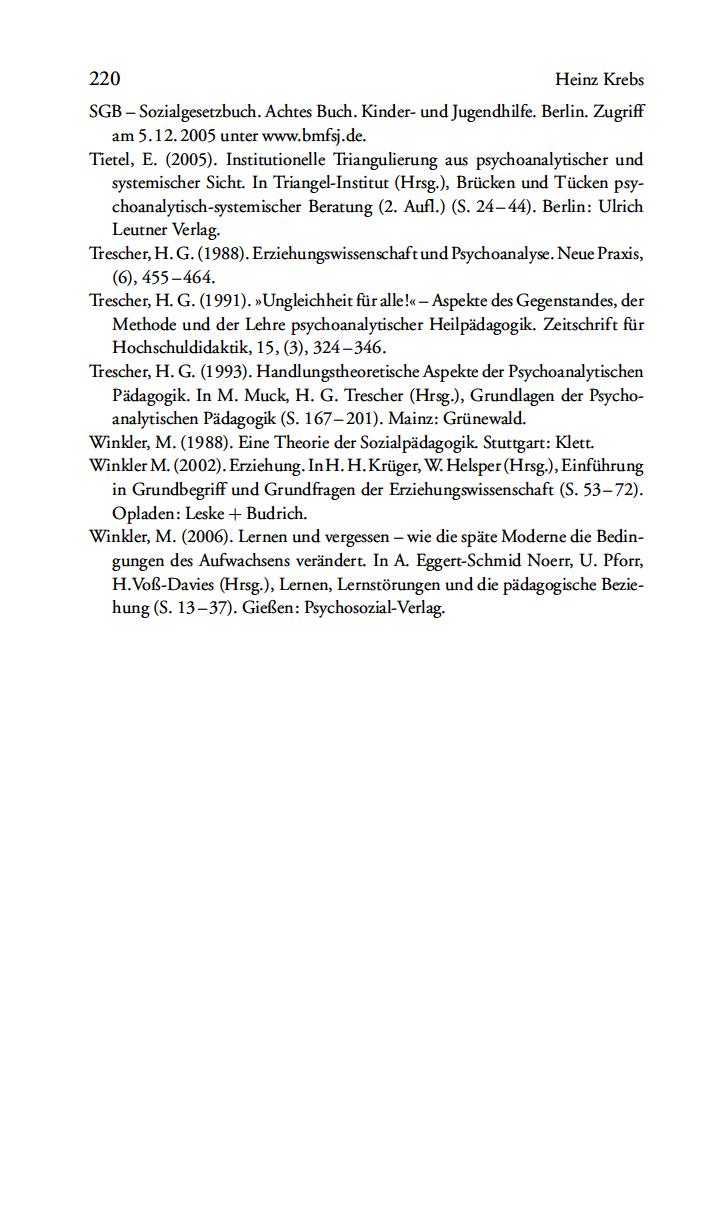 220 Heinz Krebs

SGB – Sozialgesetzbuch. Achtes Buch. Kinder- und Jugendhilfe. Berlin. Zugriff am 5.12.2005 unter www.bmfsj.de.

Tietel, E. (2005). Institutionelle Triangulierung aus psychoanalytischer und systemischer Sicht. In Triangel-Institut (Hrsg.), Brücken und Tücken psychoanalytisch-systemischer Beratung (2. Aufl.) (S. 24–44). Berlin: Ulrich Leutner Verlag.

Trescher, H. G. (1988). Erziehungswissenschaft und Psychoanalyse. Neue Praxis, (6), 455–464.

Trescher, H. G. (1991). »Ungleichheit für alle!« – Aspekte des Gegenstandes, der Methode und der Lehre psychoanalytischer Heilpädagogik. Zeitschrift für Hochschuldidaktik, 15, (3), 324–346.

Trescher, H. G. (1993). Handlungstheoretische Aspekte der Psychoanalytischen Pädagogik. In M. Muck, H. G. Trescher (Hrsg.), Grundlagen der Psychoanalytischen Pädagogik (S. 167–201). Mainz: Grünewald.

Winkler, M. (1988). Eine Theorie der Sozialpädagogik. Stuttgart: Klett.

Winkler M. (2002). Erziehung. In H. H. Krüger, W. Helsper (Hrsg.), Einführung in Grundbegriff und Grundfragen der Erziehungswissenschaft (S. 53–72). Opladen: Leske + Budrich.

Winkler, M. (2006). Lernen und vergessen – wie die späte Moderne die Bedingungen des Aufwachsens verändert. In A. Eggert-Schmid Noerr, U. Pforr, H.Voß-Davies (Hrsg.), Lernen, Lernstörungen und die pädagogische Beziehung (S. 13–37). Gießen: Psychosozial-Verlag.